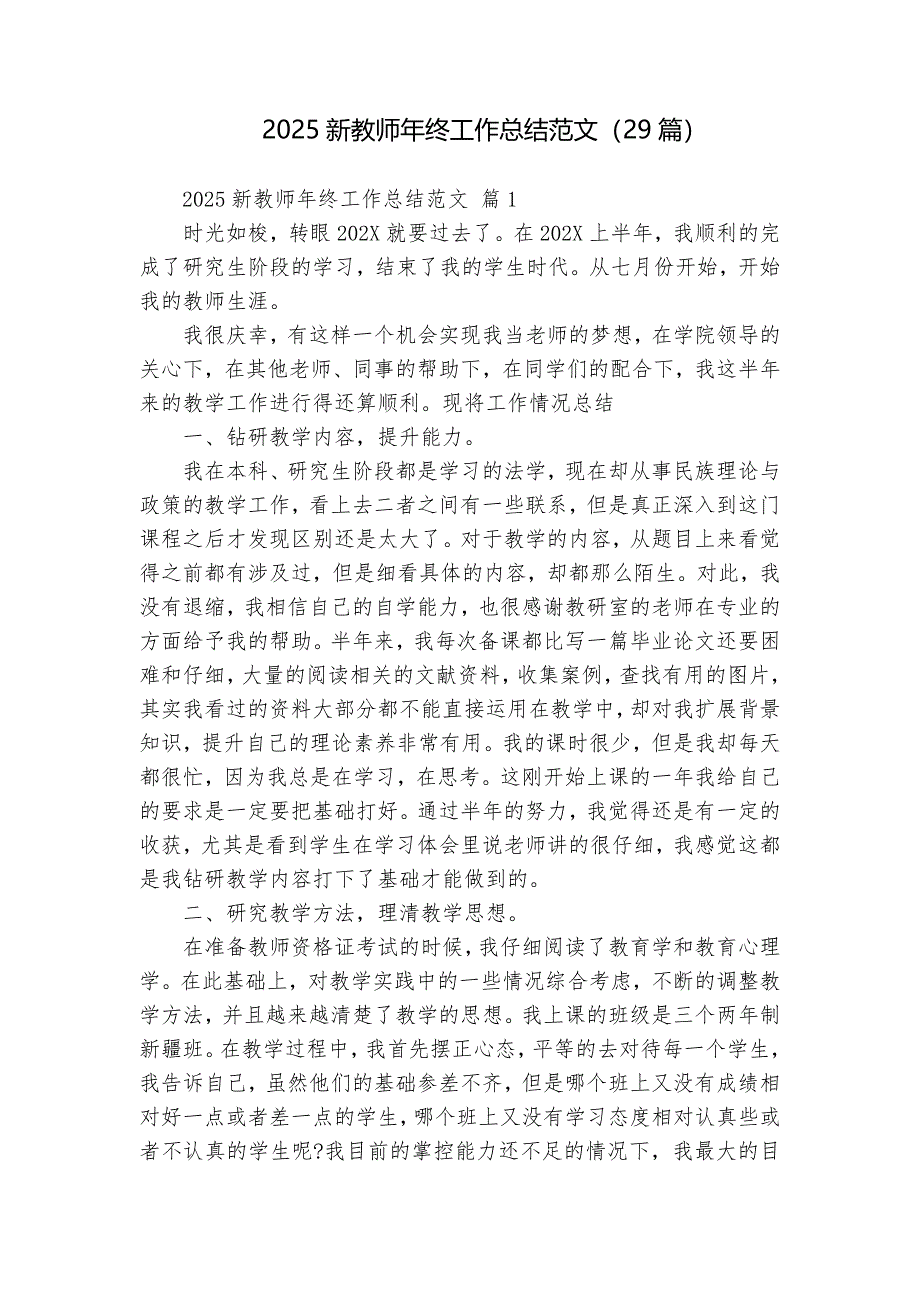 2025 新教师年终工作总结范文（29 篇）

2025 新教师年终工作总结范文 篇 1

时光如梭，转眼 202X 就要过去了。在 202X 上半年，我顺利的完成了研究生阶段的学习，结束了我的学生时代。从七月份开始，开始我的教师生涯。

我很庆幸，有这样一个机会实现我当老师的梦想，在学院领导的关心下，在其他老师、同事的帮助下，在同学们的配合下，我这半年来的教学工作进行得还算顺利。现将工作情况总结

一、钻研教学内容，提升能力。

我在本科、研究生阶段都是学习的法学，现在却从事民族理论与政策的教学工作，看上去二者之间有一些联系，但是真正深入到这门课程之后才发现区别还是太大了。对于教学的内容，从题目上来看觉得之前都有涉及过，但是细看具体的内容，却都那么陌生。对此，我没有退缩，我相信自己的自学能力，也很感谢教研室的老师在专业的方面给予我的帮助。半年来，我每次备课都比写一篇毕业论文还要困难和仔细，大量的阅读相关的文献资料，收集案例，查找有用的图片，其实我看过的资料大部分都不能直接运用在教学中，却对我扩展背景知识，提升自己的理论素养非常有用。我的课时很少，但是我却每天都很忙，因为我总是在学习，在思考。这刚开始上课的一年我给自己的要求是一定要把基础打好。通过半年的努力，我觉得还是有一定的收获，尤其是看到学生在学习体会里说老师讲的很仔细，我感觉这都是我钻研教学内容打下了基础才能做到的。

二、研究教学方法，理清教学思想。

在准备教师资格证考试的时候，我仔细阅读了教育学和教育心理学。在此基础上，对教学实践中的一些情况综合考虑，不断的调整教学方法，并且越来越清楚了教学的思想。我上课的班级是三个两年制新疆班。在教学过程中，我首先摆正心态，平等的去对待每一个学生，我告诉自己，虽然他们的基础参差不齐，但是哪个班上又没有成绩相对好一点或者差一点的学生，哪个班上又没有学习态度相对认真些或者不认真的学生呢?我目前的掌控能力还不足的情况下，我最大的目